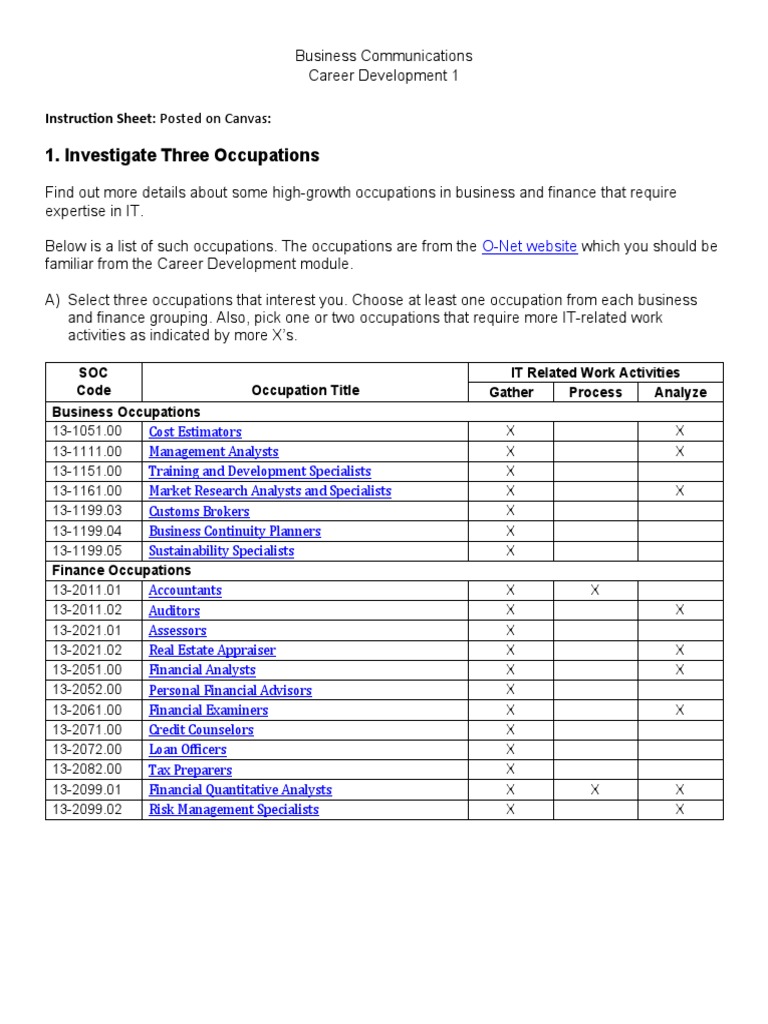 Business Communications
Career Development 1

Instruction Sheet: Posted on Canvas:

1. Investigate Three Occupations

Find out more details about some high-growth occupations in business and finance that require expertise in IT.

Below is a list of such occupations. The occupations are from the O-Net website which you should be familiar from the Career Development module.

A) Select three occupations that interest you. Choose at least one occupation from each business and finance grouping. Also, pick one or two occupations that require more IT-related work activities as indicated by more X's.

| SOC Code | Occupation Title | IT Related Work Activities: Gather | Process | Analyze |
|---|---|---|---|---|
| Business Occupations | | | | |
| 13-1051.00 | Cost Estimators | X | | X |
| 13-1111.00 | Management Analysts | X | | X |
| 13-1151.00 | Training and Development Specialists | X | | |
| 13-1161.00 | Market Research Analysts and Specialists | X | | X |
| 13-1199.03 | Customs Brokers | X | | |
| 13-1199.04 | Business Continuity Planners | X | | |
| 13-1199.05 | Sustainability Specialists | X | | |
| Finance Occupations | | | | |
| 13-2011.01 | Accountants | X | X | |
| 13-2011.02 | Auditors | X | | X |
| 13-2021.01 | Assessors | X | | |
| 13-2021.02 | Real Estate Appraiser | X | | X |
| 13-2051.00 | Financial Analysts | X | | X |
| 13-2052.00 | Personal Financial Advisors | X | | |
| 13-2061.00 | Financial Examiners | X | | X |
| 13-2071.00 | Credit Counselors | X | | |
| 13-2072.00 | Loan Officers | X | | |
| 13-2082.00 | Tax Preparers | X | | |
| 13-2099.01 | Financial Quantitative Analysts | X | X | X |
| 13-2099.02 | Risk Management Specialists | X | | X |